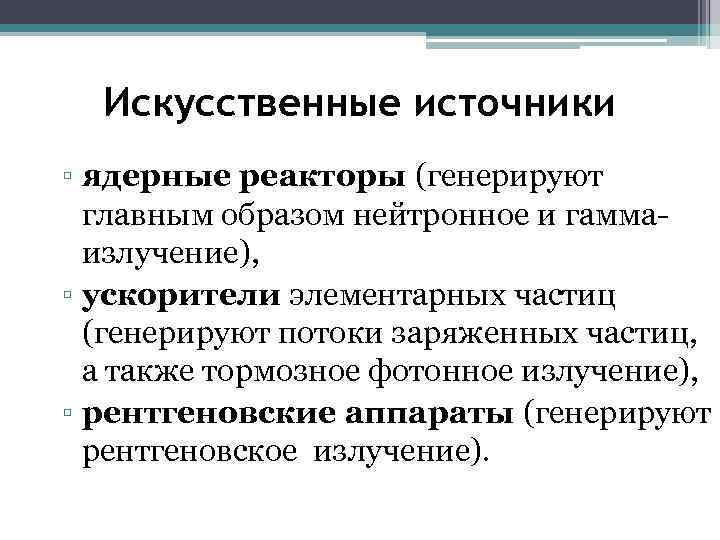 Искусственные источники

▫ ядерные реакторы (генерируют главным образом нейтронное и гамма-излучение),

▫ ускорители элементарных частиц (генерируют потоки заряженных частиц, а также тормозное фотонное излучение),

▫ рентгеновские аппараты (генерируют рентгеновское излучение).